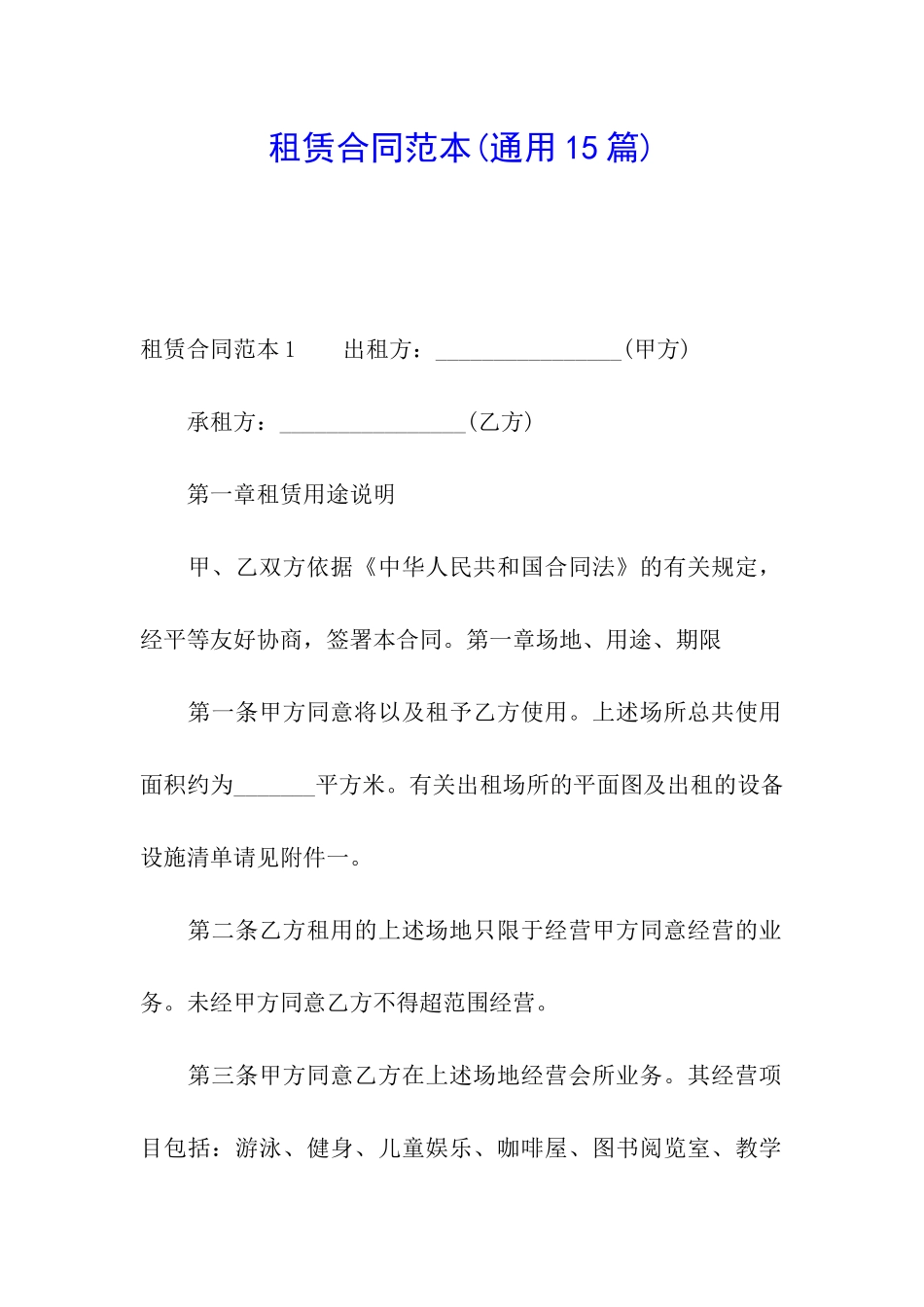 租赁合同范本(通用15篇)

租赁合同范本1　　出租方：________________(甲方)

承租方：________________(乙方)

第一章租赁用途说明

甲、乙双方依据《中华人民共和国合同法》的有关规定，经平等友好协商，签署本合同。第一章场地、用途、期限

第一条甲方同意将以及租予乙方使用。上述场所总共使用面积约为_______平方米。有关出租场所的平面图及出租的设备设施清单请见附件一。

第二条乙方租用的上述场地只限于经营甲方同意经营的业务。未经甲方同意乙方不得超范围经营。

第三条甲方同意乙方在上述场地经营会所业务。其经营项目包括：游泳、健身、儿童娱乐、咖啡屋、图书阅览室、教学